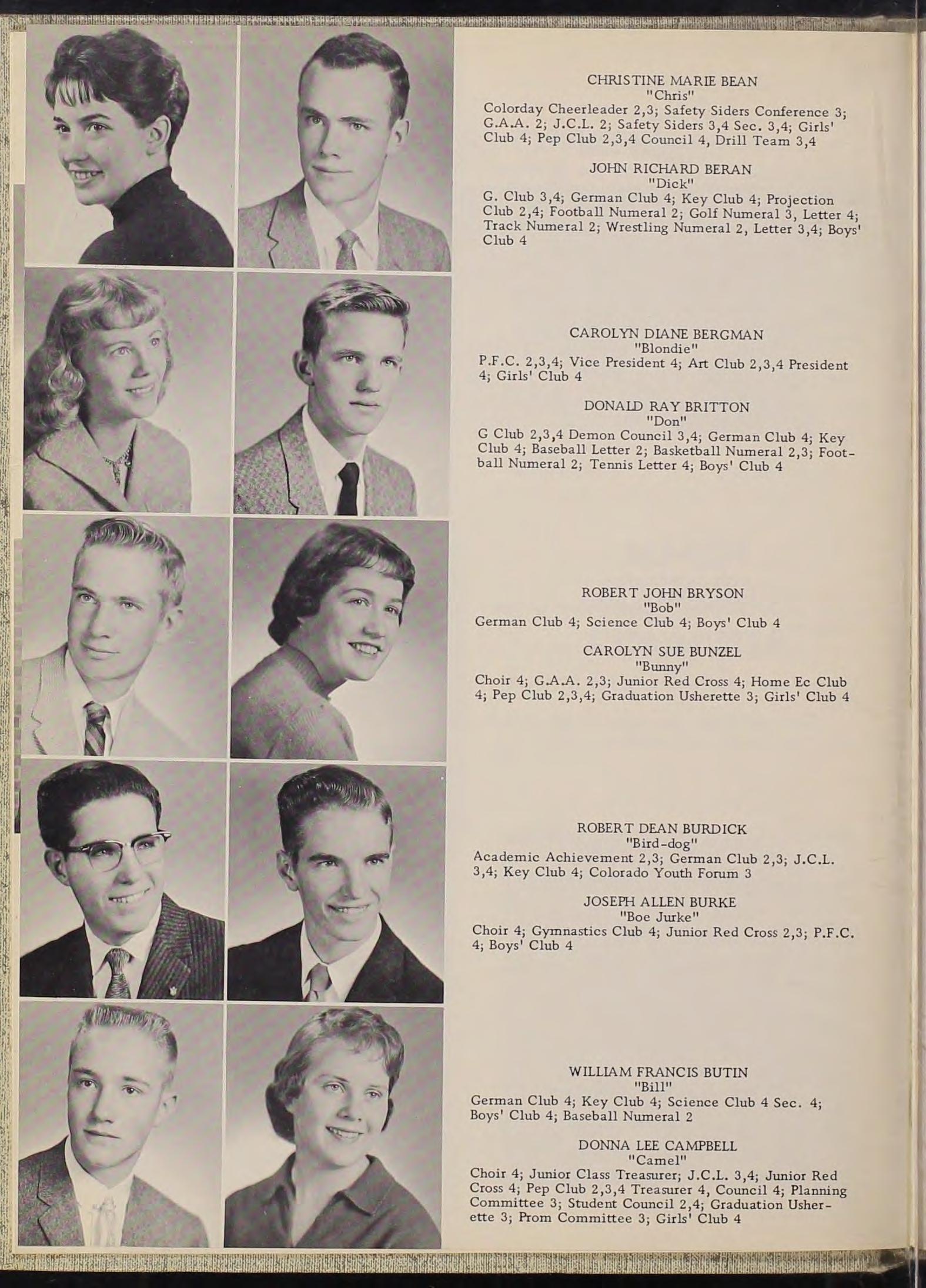 CHRISTINE MARIE BEAN
"Chris"
Colorday Cheerleader 2,3; Safety Siders Conference 3; G.A.A. 2; J.C.L. 2; Safety Siders 3,4 Sec. 3,4; Girls' Club 4; Pep Club 2,3,4 Council 4, Drill Team 3,4

JOHN RICHARD BERAN
"Dick"
G. Club 3,4; German Club 4; Key Club 4; Projection Club 2,4; Football Numeral 2; Golf Numeral 3, Letter 4; Track Numeral 2; Wrestling Numeral 2, Letter 3,4; Boys' Club 4

CAROLYN DIANE BERGMAN
"Blondie"
P.F.C. 2,3,4; Vice President 4; Art Club 2,3,4 President 4; Girls' Club 4

DONALD RAY BRITTON
"Don"
G Club 2,3,4 Demon Council 3,4; German Club 4; Key Club 4; Baseball Letter 2; Basketball Numeral 2,3; Football Numeral 2; Tennis Letter 4; Boys' Club 4

ROBERT JOHN BRYSON
"Bob"
German Club 4; Science Club 4; Boys' Club 4

CAROLYN SUE BUNZEL
"Bunny"
Choir 4; G.A.A. 2,3; Junior Red Cross 4; Home Ec Club 4; Pep Club 2,3,4; Graduation Usherette 3; Girls' Club 4

ROBERT DEAN BURDICK
"Bird-dog"
Academic Achievement 2,3; German Club 2,3; J.C.L. 3,4; Key Club 4; Colorado Youth Forum 3

JOSEPH ALLEN BURKE
"Boe Jurke"
Choir 4; Gymnastics Club 4; Junior Red Cross 2,3; P.F.C. 4; Boys' Club 4

WILLIAM FRANCIS BUTIN
"Bill"
German Club 4; Key Club 4; Science Club 4 Sec. 4; Boys' Club 4; Baseball Numeral 2

DONNA LEE CAMPBELL
"Camel"
Choir 4; Junior Class Treasurer; J.C.L. 3,4; Junior Red Cross 4; Pep Club 2,3,4 Treasurer 4, Council 4; Planning Committee 3; Student Council 2,4; Graduation Usherette 3; Prom Committee 3; Girls' Club 4